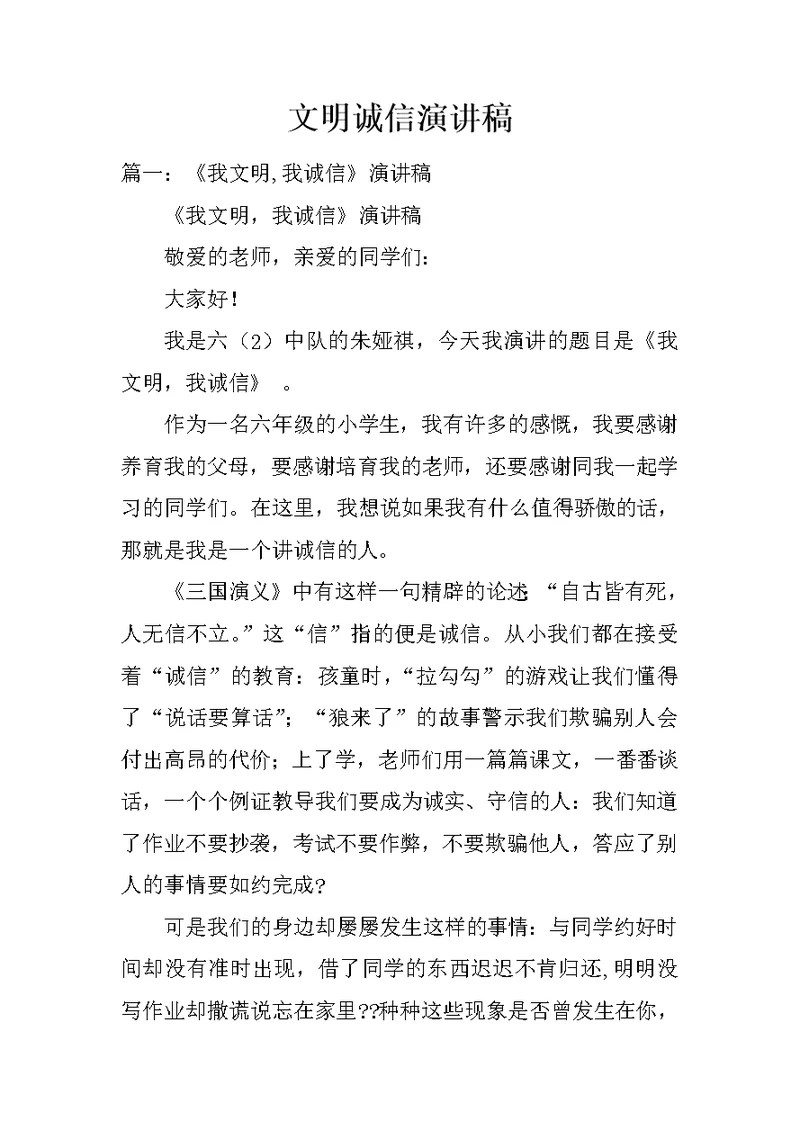 文明诚信演讲稿

篇一：《我文明,我诚信》演讲稿

《我文明，我诚信》演讲稿

敬爱的老师，亲爱的同学们：

大家好！

我是六（2）中队的朱娅祺，今天我演讲的题目是《我文明，我诚信》 。

作为一名六年级的小学生，我有许多的感慨，我要感谢养育我的父母，要感谢培育我的老师，还要感谢同我一起学习的同学们。在这里，我想说如果我有什么值得骄傲的话，那就是我是一个讲诚信的人。

《三国演义》中有这样一句精辟的论述 “自古皆有死，人无信不立。”这“信”指的便是诚信。从小我们都在接受着“诚信”的教育：孩童时，“拉勾勾”的游戏让我们懂得了“说话要算话”；“狼来了”的故事警示我们欺骗别人会付出高昂的代价；上了学，老师们用一篇篇课文，一番番谈话，一个个例证教导我们要成为诚实、守信的人：我们知道了作业不要抄袭，考试不要作弊，不要欺骗他人，答应了别人的事情要如约完成?

可是我们的身边却屡屡发生这样的事情：与同学约好时间却没有准时出现，借了同学的东西迟迟不肯归还,明明没写作业却撒谎说忘在家里??种种这些现象是否曾发生在你，